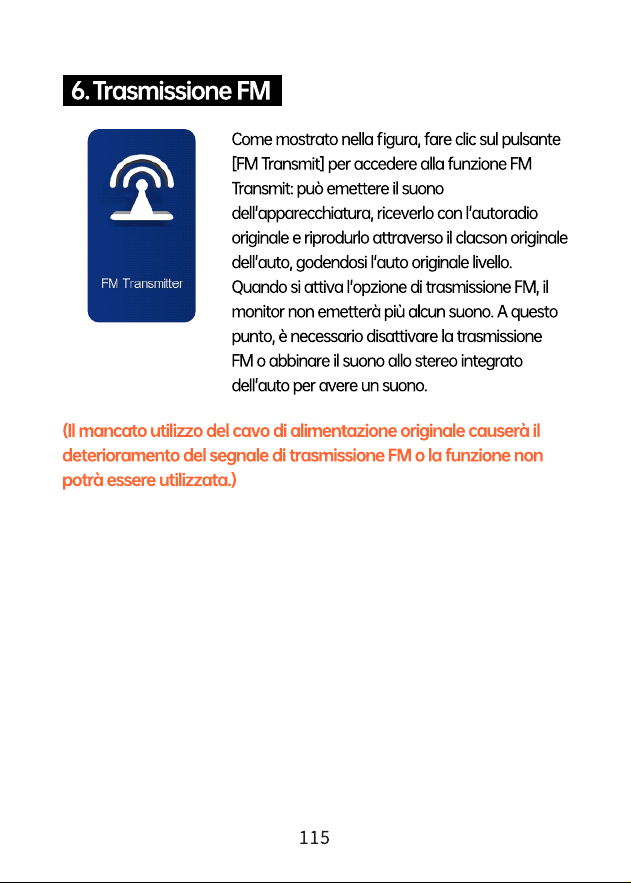 6. Trasmissione FM

FM Transmitter

Come mostrato nella figura, fare clic sul pulsante [FM Transmit] per accedere alla funzione FM Transmit: può emettere il suono dell'apparecchiatura, riceverlo con l'autoradio originale e riprodurlo attraverso il clacson originale dell'auto, godendosi l'auto originale livello. Quando si attiva l'opzione di trasmissione FM, il monitor non emetterà più alcun suono. A questo punto, è necessario disattivare la trasmissione FM o abbinare il suono allo stereo integrato dell'auto per avere un suono.

(Il mancato utilizzo del cavo di alimentazione originale causerà il deterioramento del segnale di trasmissione FM o la funzione non potrà essere utilizzata.)

115